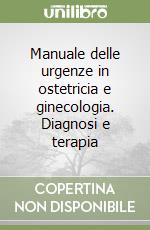 unilibro

Manuale delle urgenze in ostetricia e ginecologia. Diagnosi e terapia

COPERTINA NON DISPONIBILE